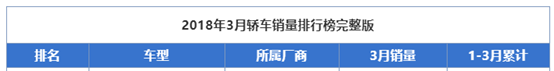 2018年3月轿车销量排行榜完整版

| 排名 | 车型 | 所属厂商 | 3月销量 | 1-3月累计 |
|---|---|---|---|---|